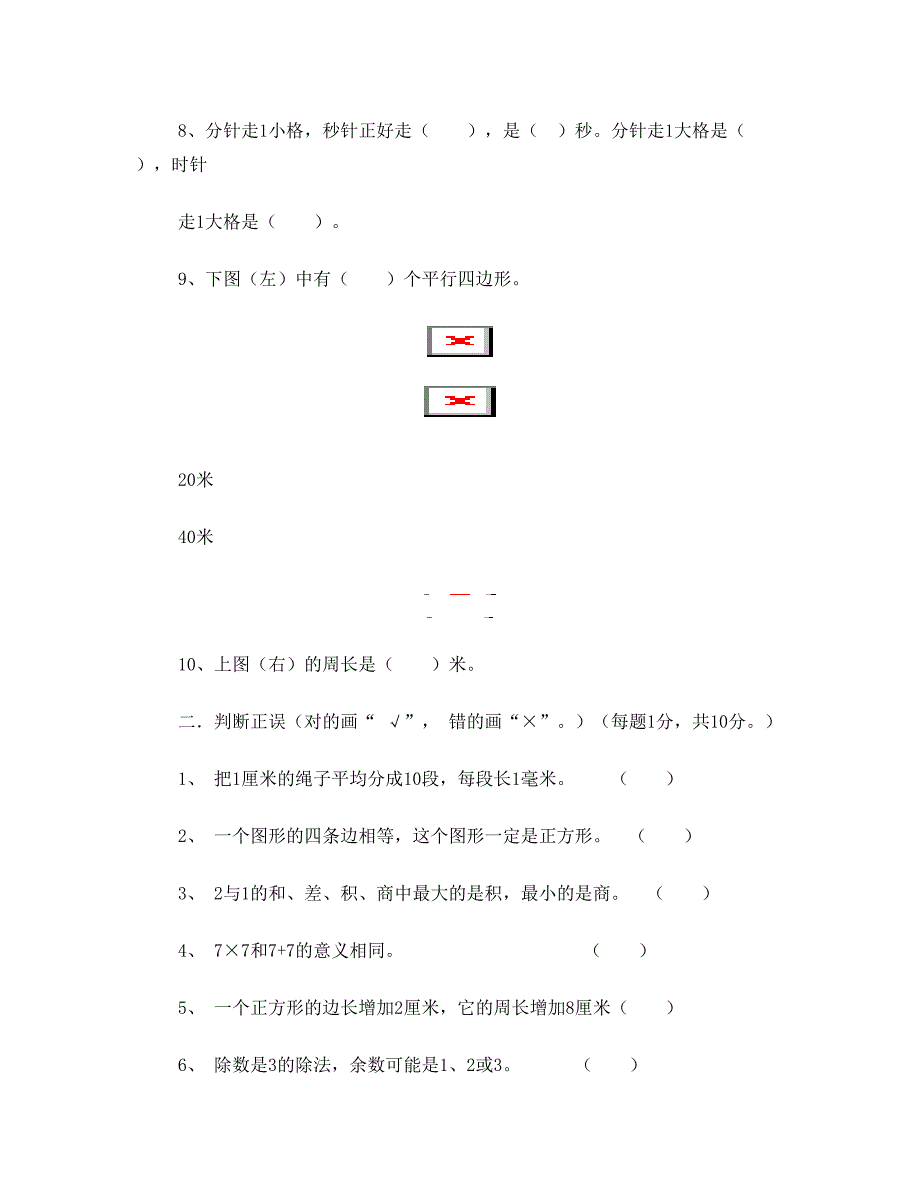 8、分针走1小格，秒针正好走（　　），是（　）秒。分针走1大格是（　），时针

走1大格是（　　）。

9、下图（左）中有（　　）个平行四边形。

20米

40米

10、上图（右）的周长是（　　）米。

二．判断正误（对的画“ √”， 错的画“×”。）（每题1分，共10分。）

1、 把1厘米的绳子平均分成10段，每段长1毫米。　　（　　）

2、 一个图形的四条边相等，这个图形一定是正方形。　（　　）

3、 2与1的和、差、积、商中最大的是积，最小的是商。　（　　）

4、 7×7和7+7的意义相同。　　　　　　　（　　）

5、 一个正方形的边长增加2厘米，它的周长增加8厘米（　　）

6、 除数是3的除法，余数可能是1、2或3。　　（　　）